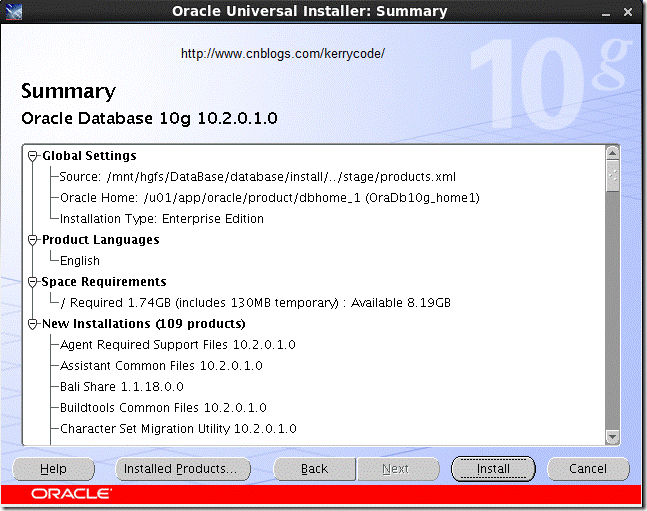 Oracle Universal Installer: Summary

http://www.cnblogs.com/kerrycode/

10g

Summary

Oracle Database 10g 10.2.0.1.0

Global Settings
Source: /mnt/hgfs/DataBase/database/install/../stage/products.xml
Oracle Home: /u01/app/oracle/product/dbhome_1 (OraDb10g_home1)
Installation Type: Enterprise Edition
Product Languages
English
Space Requirements
/ Required 1.74GB (includes 130MB temporary) : Available 8.19GB
New Installations (109 products)
Agent Required Support Files 10.2.0.1.0
Assistant Common Files 10.2.0.1.0
Bali Share 1.1.18.0.0
Buildtools Common Files 10.2.0.1.0
Character Set Migration Utility 10.2.0.1.0

Help
Installed Products...
Back
Next
Install
Cancel

ORACLE